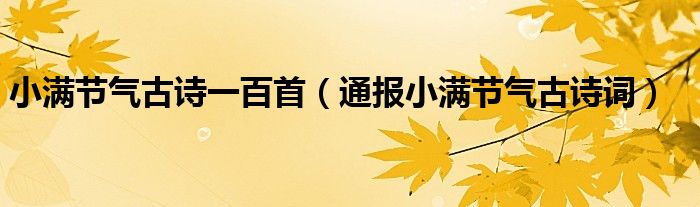 小满节气古诗一百首（通报小满节气古诗词）